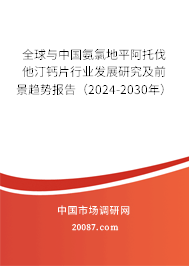 全球与中国氨氯地平阿托伐他汀钙片行业发展研究及前景趋势报告（2024-2030年）

中国市场调研网

20087.com